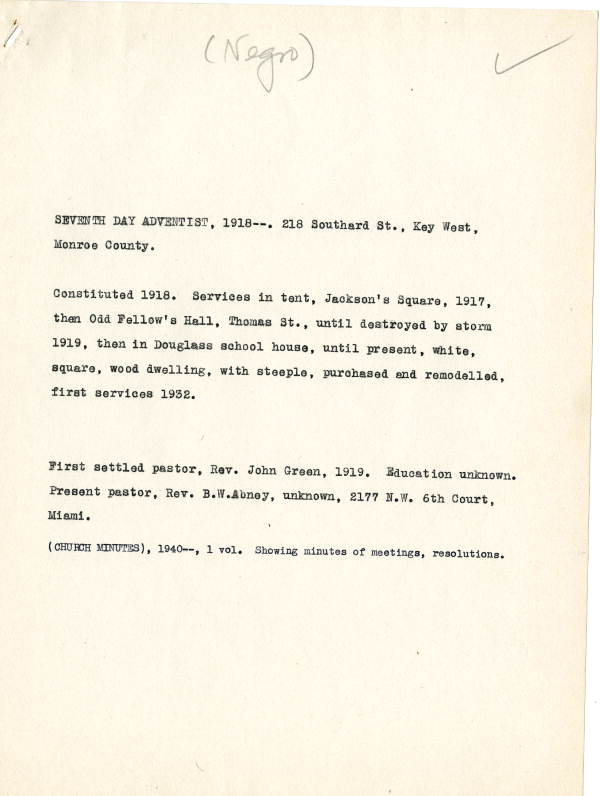 (Negro)

SEVENTH DAY ADVENTIST, 1918--. 218 Southard St., Key West, Monroe County.

Constituted 1918. Services in tent, Jackson's Square, 1917, then Odd Fellow's Hall, Thomas St., until destroyed by storm 1919, then in Douglass school house, until present, white, square, wood dwelling, with steeple, purchased and remodelled, first services 1932.

First settled pastor, Rev. John Green, 1919. Education unknown. Present pastor, Rev. B.W.Abney, unknown, 2177 N.W. 6th Court, Miami.

(CHURCH MINUTES), 1940--, 1 vol. Showing minutes of meetings, resolutions.